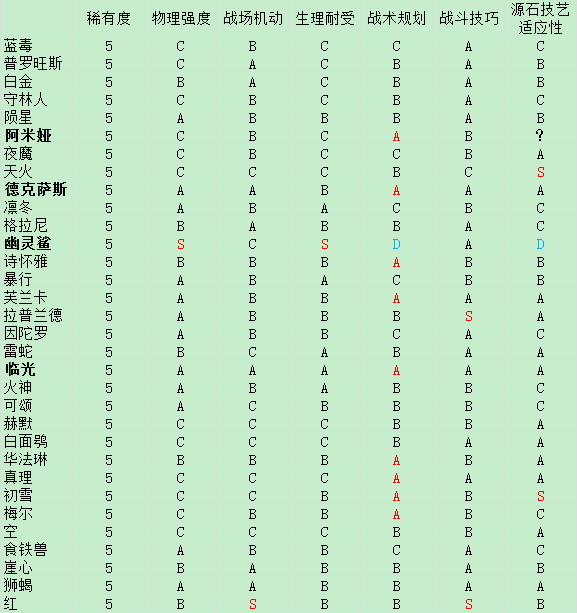 |  | 稀有度 | 物理强度 | 战场机动 | 生理耐受 | 战术规划 | 战斗技巧 | 源石技艺适应性 |
|---|---|---|---|---|---|---|---|
| 蓝毒 | 5 | C | B | C | C | A | C |
| 普罗旺斯 | 5 | C | A | C | B | A | B |
| 白金 | 5 | B | A | C | B | A | B |
| 守林人 | 5 | C | B | C | B | A | C |
| 陨星 | 5 | A | B | B | B | A | B |
| 阿米娅 | 5 | C | B | C | A | B | ? |
| 夜魔 | 5 | C | B | C | C | B | A |
| 天火 | 5 | C | C | C | B | C | S |
| 德克萨斯 | 5 | A | A | B | A | A | A |
| 凛冬 | 5 | A | B | A | C | B | C |
| 格拉尼 | 5 | B | A | B | B | A | C |
| 幽灵鲨 | 5 | S | C | S | D | A | D |
| 诗怀雅 | 5 | B | B | B | A | B | B |
| 暴行 | 5 | A | B | A | C | B | B |
| 芙兰卡 | 5 | A | B | B | A | A | A |
| 拉普兰德 | 5 | A | B | B | B | S | A |
| 因陀罗 | 5 | A | B | B | C | A | C |
| 雷蛇 | 5 | B | C | A | B | A | A |
| 临光 | 5 | A | A | A | A | A | A |
| 火神 | 5 | A | B | A | B | B | C |
| 可颂 | 5 | A | C | B | B | B | C |
| 赫默 | 5 | C | C | C | B | B | A |
| 白面鸮 | 5 | C | C | C | B | A | A |
| 华法琳 | 5 | B | B | B | A | B | A |
| 真理 | 5 | C | C | C | A | A | A |
| 初雪 | 5 | C | C | B | A | B | S |
| 梅尔 | 5 | C | B | B | A | B | C |
| 空 | 5 | C | C | C | B | B | A |
| 食铁兽 | 5 | A | B | B | C | A | C |
| 崖心 | 5 | B | A | B | B | A | B |
| 狮蝎 | 5 | A | A | B | B | A | A |
| 红 | 5 | B | S | B | B | S | B |